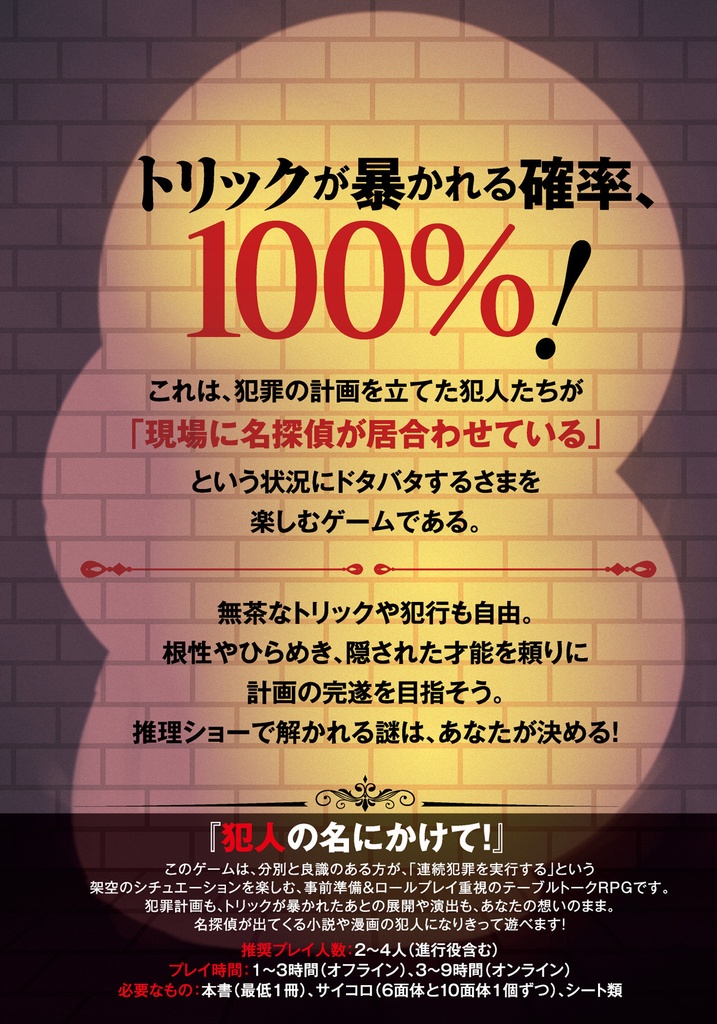 トリックが暴かれる確率、
100%!

これは、犯罪の計画を立てた犯人たちが
「現場に名探偵が居合わせている」
という状況にドタバタするさまを
楽しむゲームである。

無茶なトリックや犯行も自由。
根性やひらめき、隠された才能を頼りに
計画の完遂を目指そう。
推理ショーで解かれる謎は、あなたが決める!

『犯人の名にかけて!』

このゲームは、分別と良識のある方が、「連続犯罪を実行する」という
架空のシチュエーションを楽しむ、事前準備&ロールプレイ重視のテーブルトークRPGです。
犯罪計画も、トリックが暴かれたあとの展開や演出も、あなたの想いのまま。
名探偵が出てくる小説や漫画の犯人になりきって遊べます!

推奨プレイ人数:2~4人(進行役含む)
プレイ時間:1~3時間(オフライン)、3~9時間(オンライン)
必要なもの:本書(最低1冊)、サイコロ(6面体と10面体1個ずつ)、シート類